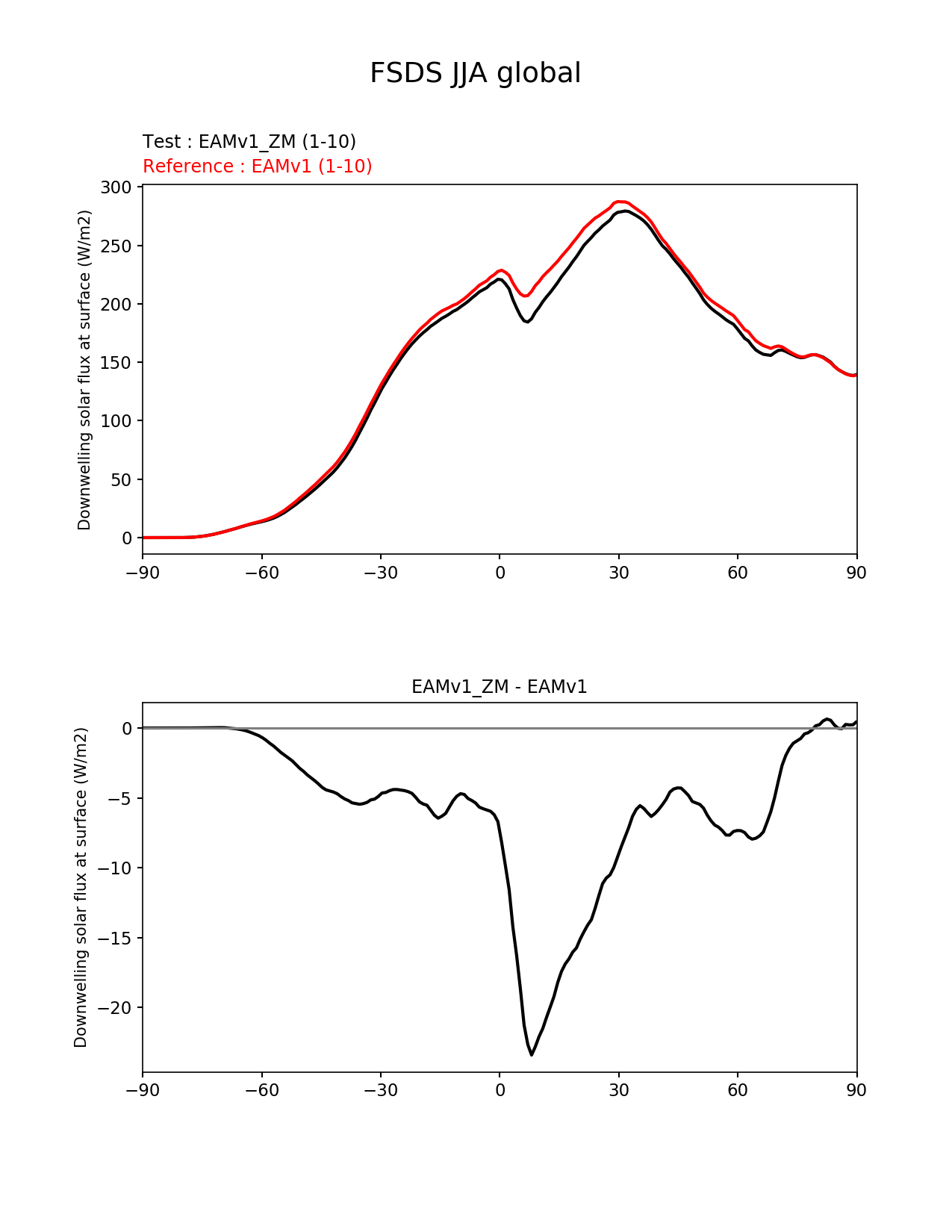 FSDS JJA global

Test : EAMv1_ZM (1-10)
Reference : EAMv1 (1-10)

Downwelling solar flux at surface (W/m2)

300
250
200
150
100
50
0

−90 −60 −30 0 30 60 90

EAMv1_ZM - EAMv1

Downwelling solar flux at surface (W/m2)

0
−5
−10
−15
−20

−90 −60 −30 0 30 60 90